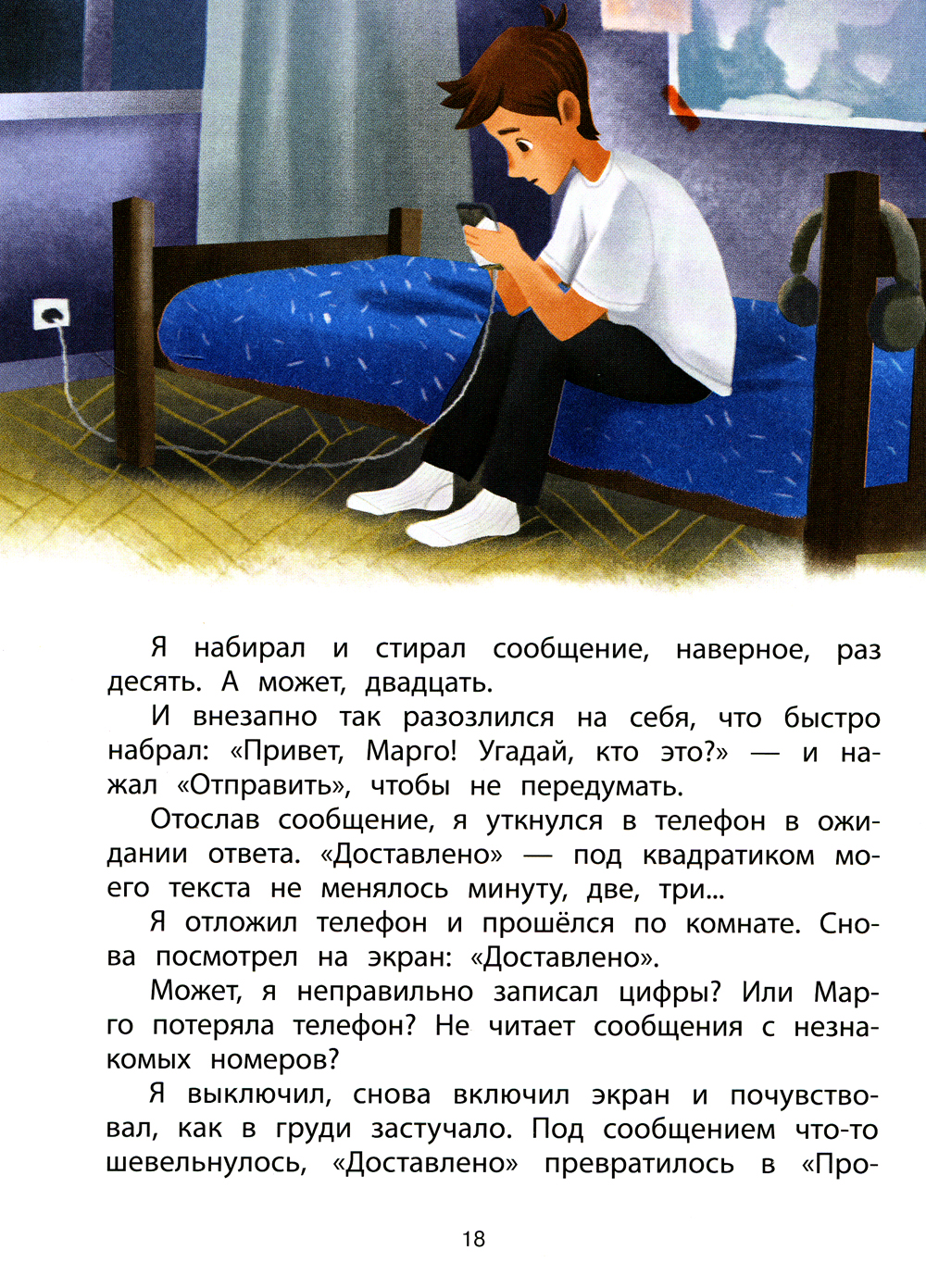 Я набирал и стирал сообщение, наверное, раз десять. А может, двадцать.

И внезапно так разозлился на себя, что быстро набрал: «Привет, Марго! Угадай, кто это?» — и нажал «Отправить», чтобы не передумать.

Отослав сообщение, я уткнулся в телефон в ожидании ответа. «Доставлено» — под квадратиком моего текста не менялось минуту, две, три...

Я отложил телефон и прошёлся по комнате. Снова посмотрел на экран: «Доставлено».

Может, я неправильно записал цифры? Или Марго потеряла телефон? Не читает сообщения с незнакомых номеров?

Я выключил, снова включил экран и почувствовал, как в груди застучало. Под сообщением что-то шевельнулось, «Доставлено» превратилось в «Про-

18